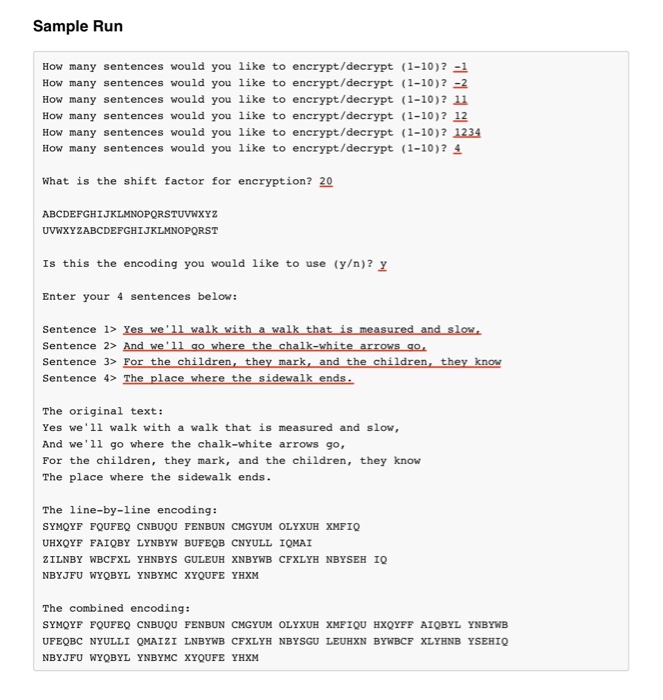 Sample Run

How many sentences would you like to encrypt/decrypt (1-10)? -1
How many sentences would you like to encrypt/decrypt (1-10)? -2
How many sentences would you like to encrypt/decrypt (1-10)? 11
How many sentences would you like to encrypt/decrypt (1-10)? 12
How many sentences would you like to encrypt/decrypt (1-10)? 1234
How many sentences would you like to encrypt/decrypt (1-10)? 4

What is the shift factor for encryption? 20

ABCDEFGHIJKLMNOPQRSTUVWXYZ
UVWXYZABCDEFGHIJKLMNOPQRST

Is this the encoding you would like to use (y/n)? y

Enter your 4 sentences below:

Sentence 1> Yes we'll walk with a walk that is measured and slow,
Sentence 2> And we'll go where the chalk-white arrows go,
Sentence 3> For the children, they mark, and the children, they know
Sentence 4> The place where the sidewalk ends.

The original text:
Yes we'll walk with a walk that is measured and slow,
And we'll go where the chalk-white arrows go,
For the children, they mark, and the children, they know
The place where the sidewalk ends.

The line-by-line encoding:
SYMQYF FQUFEQ CNBUQU FENBUN CMGYUM OLYXUH XMFIQ
UHXQYF FAIQBY LYNBYW BUFEQB CNYULL IQMAI
ZILNBY WBCFXL YHNBYS GULEUH XNBYWB CFXLYH NBYSEH IQ
NBYJFU WYQBYL YNBYMC XYQUFE YHXM

The combined encoding:
SYMQYF FQUFEQ CNBUQU FENBUN CMGYUM OLYXUH XMFIQU HXQYFF AIQBYL YNBYWB
UFEQBC NYULLI QMAIZI LNBYWB CFXLYH NBYSGU LEUHXN BYWBCF XLYHNB YSEHIQ
NBYJFU WYQBYL YNBYMC XYQUFE YHXM